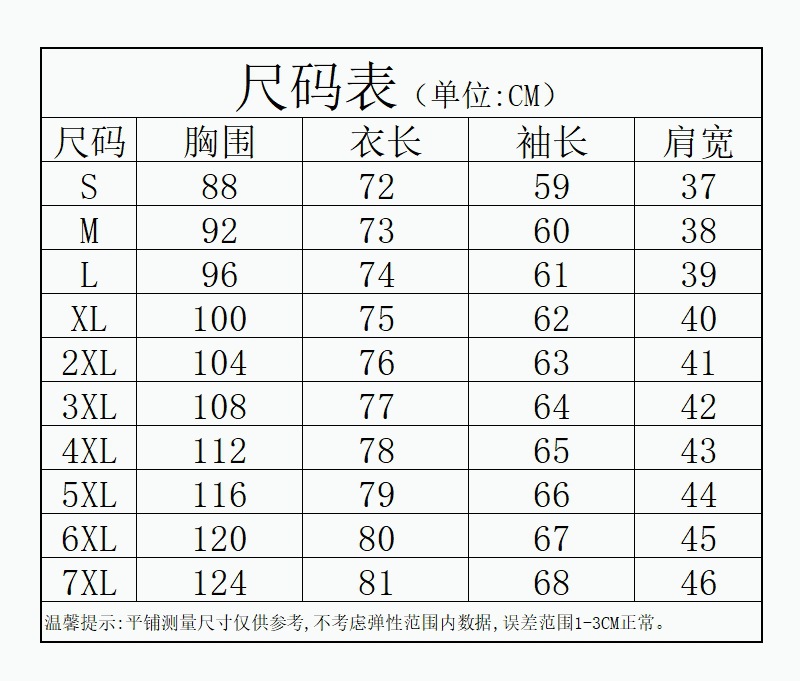 尺码表（单位:CM）

| 尺码 | 胸围 | 衣长 | 袖长 | 肩宽 |
|---|---|---|---|---|
| S | 88 | 72 | 59 | 37 |
| M | 92 | 73 | 60 | 38 |
| L | 96 | 74 | 61 | 39 |
| XL | 100 | 75 | 62 | 40 |
| 2XL | 104 | 76 | 63 | 41 |
| 3XL | 108 | 77 | 64 | 42 |
| 4XL | 112 | 78 | 65 | 43 |
| 5XL | 116 | 79 | 66 | 44 |
| 6XL | 120 | 80 | 67 | 45 |
| 7XL | 124 | 81 | 68 | 46 |

温馨提示:平铺测量尺寸仅供参考,不考虑弹性范围内数据,误差范围1-3CM正常。